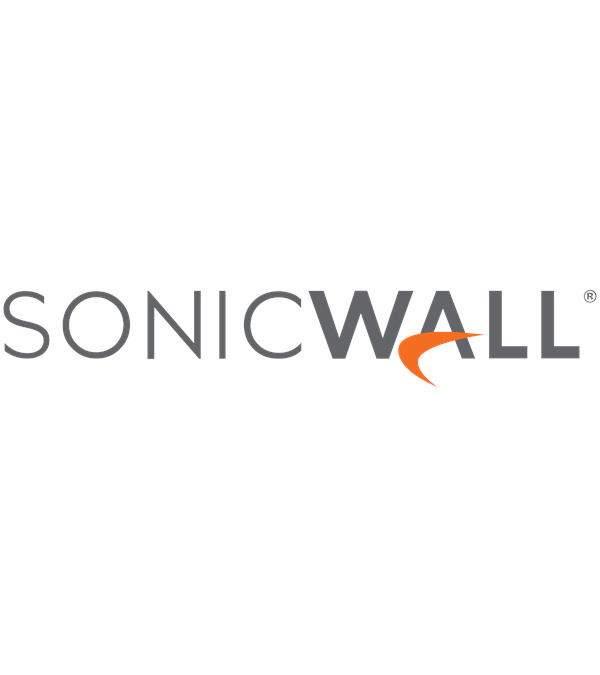 SONICWALL®